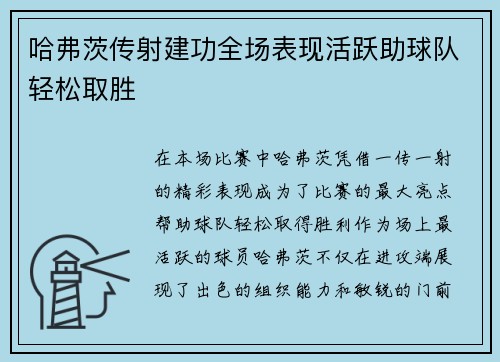 哈弗茨传射建功全场表现活跃助球队轻松取胜

在本场比赛中哈弗茨凭借一传一射的精彩表现成为了比赛的最大亮点帮助球队轻松取得胜利作为场上最活跃的球员哈弗茨不仅在进攻端展现了出色的组织能力和敏锐的门前